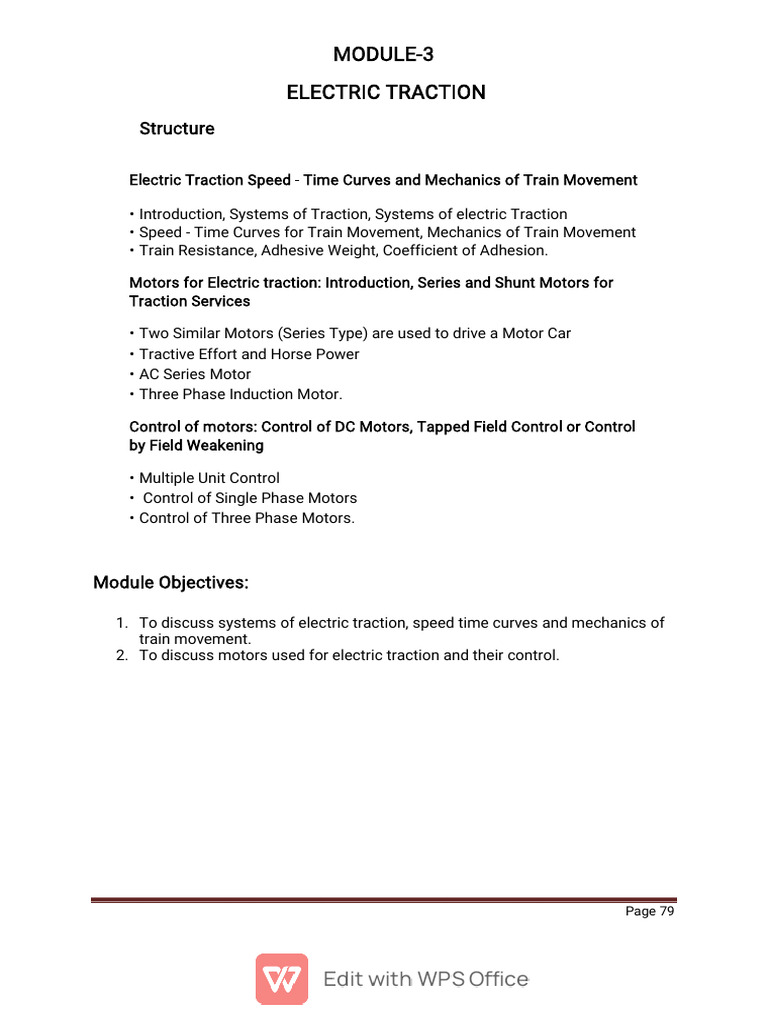 MODULE-3

ELECTRIC TRACTION

Structure

Electric Traction Speed - Time Curves and Mechanics of Train Movement

• Introduction, Systems of Traction, Systems of electric Traction
• Speed - Time Curves for Train Movement, Mechanics of Train Movement
• Train Resistance, Adhesive Weight, Coefficient of Adhesion.

Motors for Electric traction: Introduction, Series and Shunt Motors for Traction Services

• Two Similar Motors (Series Type) are used to drive a Motor Car
• Tractive Effort and Horse Power
• AC Series Motor
• Three Phase Induction Motor.

Control of motors: Control of DC Motors, Tapped Field Control or Control by Field Weakening

• Multiple Unit Control
• Control of Single Phase Motors
• Control of Three Phase Motors.

Module Objectives:

1. To discuss systems of electric traction, speed time curves and mechanics of train movement.
2. To discuss motors used for electric traction and their control.

Page 79

Edit with WPS Office